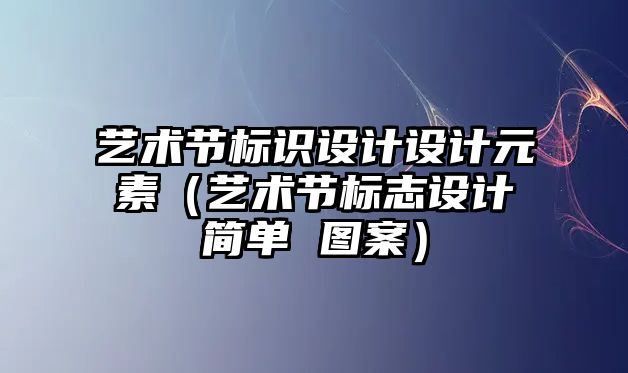 艺术节标识设计设计元素（艺术节标志设计简单 图案）